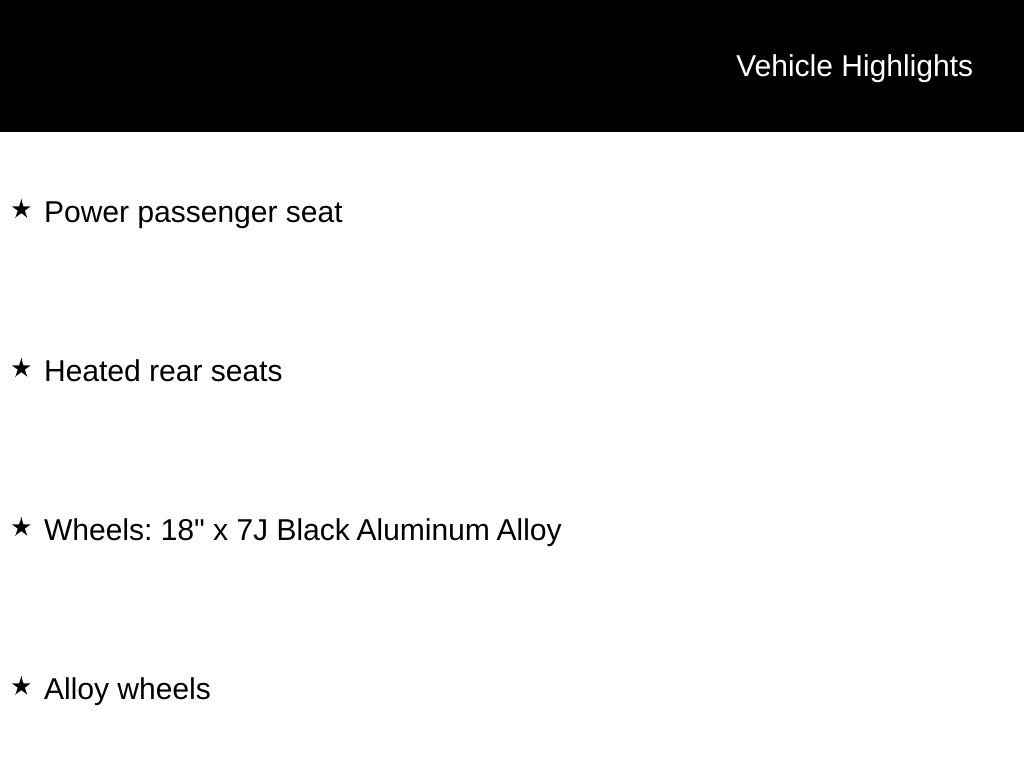 Vehicle Highlights

★ Power passenger seat

★ Heated rear seats

★ Wheels: 18" x 7J Black Aluminum Alloy

★ Alloy wheels